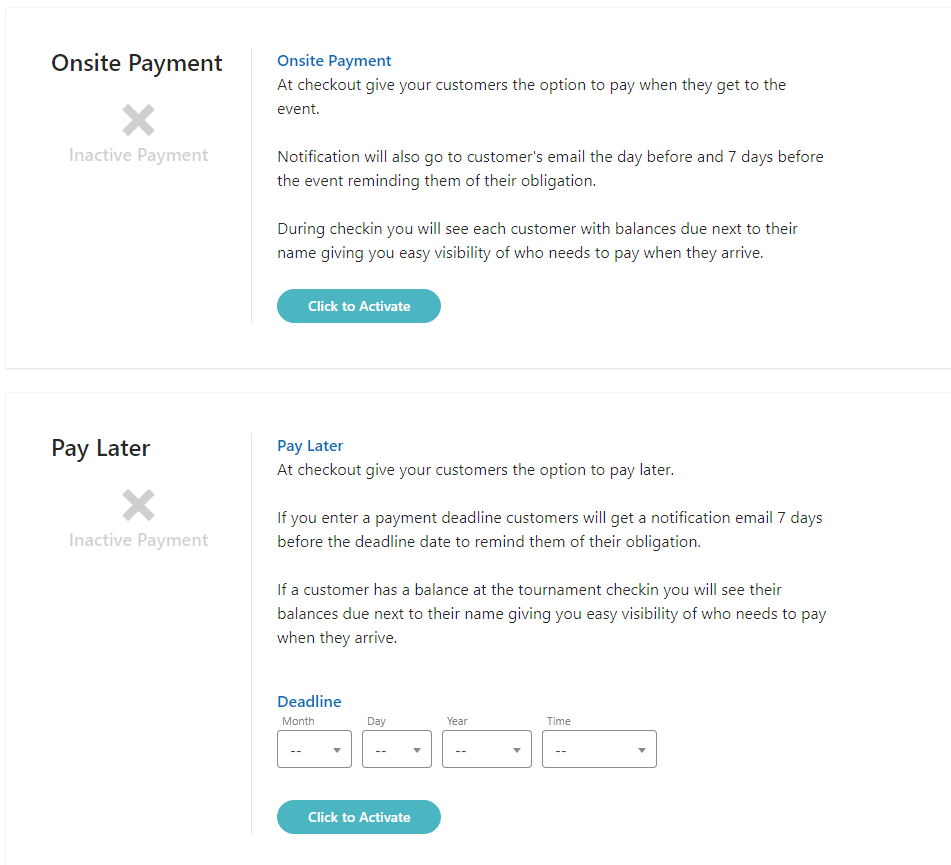 Onsite Payment

Inactive Payment

Onsite Payment
At checkout give your customers the option to pay when they get to the event.

Notification will also go to customer's email the day before and 7 days before the event reminding them of their obligation.

During checkin you will see each customer with balances due next to their name giving you easy visibility of who needs to pay when they arrive.

Click to Activate

Pay Later

Inactive Payment

Pay Later
At checkout give your customers the option to pay later.

If you enter a payment deadline customers will get a notification email 7 days before the deadline date to remind them of their obligation.

If a customer has a balance at the tournament checkin you will see their balances due next to their name giving you easy visibility of who needs to pay when they arrive.

Deadline
Month
--
Day
--
Year
--
Time
--

Click to Activate